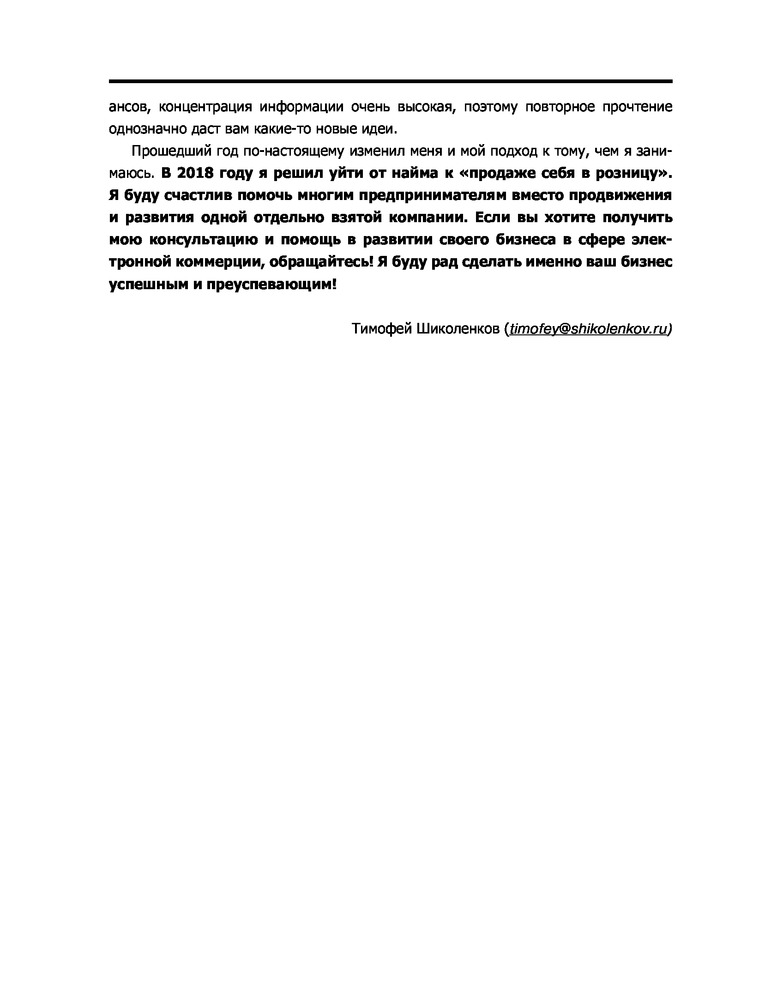 ансов, концентрация информации очень высокая, поэтому повторное прочтение однозначно даст вам какие-то новые идеи.

Прошедший год по-настоящему изменил меня и мой подход к тому, чем я занимаюсь. В 2018 году я решил уйти от найма к «продаже себя в розницу». Я буду счастлив помочь многим предпринимателям вместо продвижения и развития одной отдельно взятой компании. Если вы хотите получить мою консультацию и помощь в развитии своего бизнеса в сфере электронной коммерции, обращайтесь! Я буду рад сделать именно ваш бизнес успешным и преуспевающим!

Тимофей Шиколенков (timofey@shikolenkov.ru)